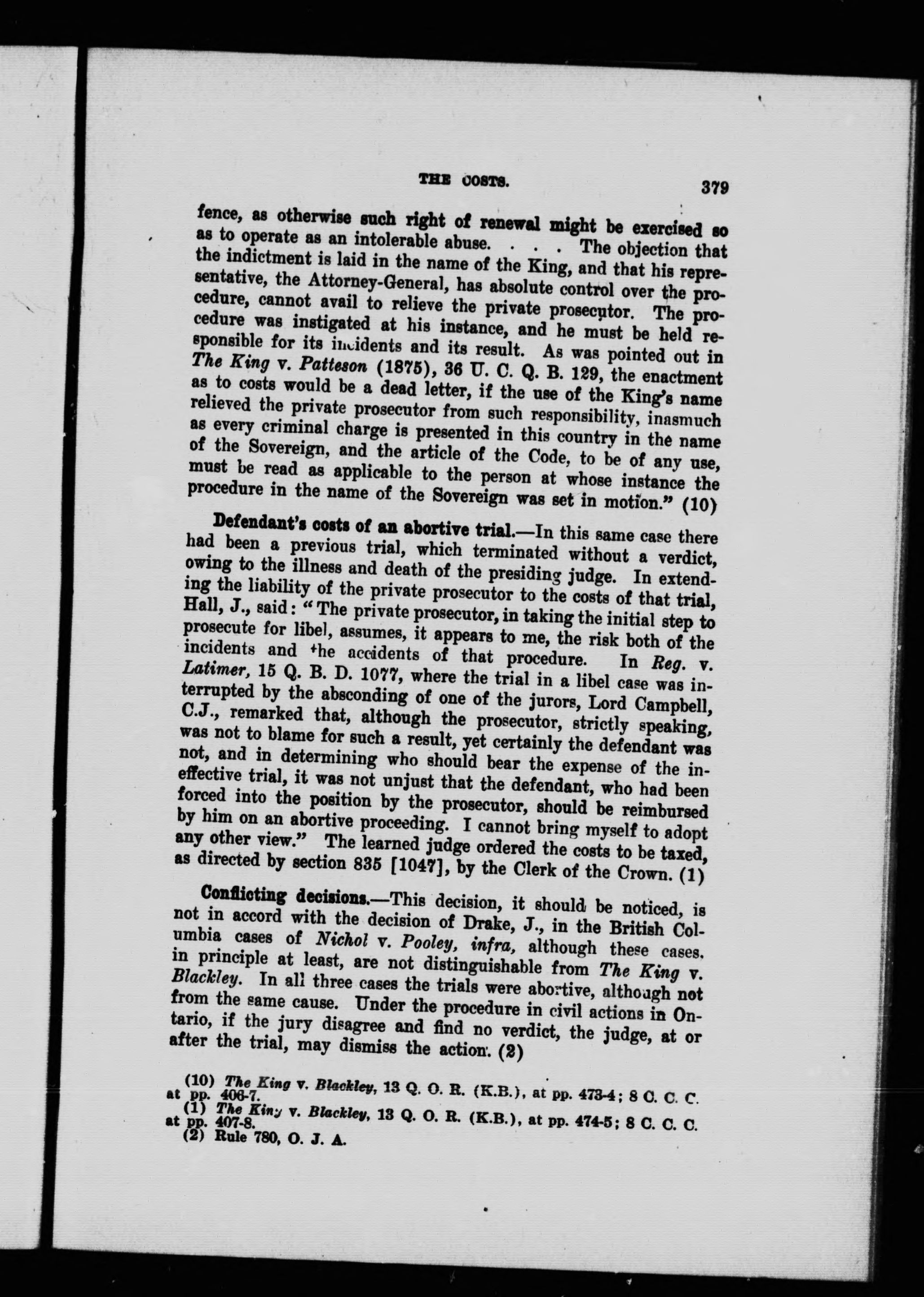 THE COSTS. 379

fence, as otherwise such right of renewal might be exercised so as to operate as an intolerable abuse. . . . The objection that the indictment is laid in the name of the King, and that his representative, the Attorney-General, has absolute control over the procedure, cannot avail to relieve the private prosecutor. The procedure was instigated at his instance, and he must be held responsible for its incidents and its result. As was pointed out in The King v. Patteson (1875), 36 U. C. Q. B. 129, the enactment as to costs would be a dead letter, if the use of the King's name relieved the private prosecutor from such responsibility, inasmuch as every criminal charge is presented in this country in the name of the Sovereign, and the article of the Code, to be of any use, must be read as applicable to the person at whose instance the procedure in the name of the Sovereign was set in motion." (10)

Defendant's costs of an abortive trial.—In this same case there had been a previous trial, which terminated without a verdict, owing to the illness and death of the presiding judge. In extending the liability of the private prosecutor to the costs of that trial, Hall, J., said: "The private prosecutor, in taking the initial step to prosecute for libel, assumes, it appears to me, the risk both of the incidents and the accidents of that procedure. In Reg. v. Latimer, 15 Q. B. D. 1077, where the trial in a libel case was interrupted by the absconding of one of the jurors, Lord Campbell, C.J., remarked that, although the prosecutor, strictly speaking, was not to blame for such a result, yet certainly the defendant was not, and in determining who should bear the expense of the ineffective trial, it was not unjust that the defendant, who had been forced into the position by the prosecutor, should be reimbursed by him on an abortive proceeding. I cannot bring myself to adopt any other view." The learned judge ordered the costs to be taxed, as directed by section 835 [1047], by the Clerk of the Crown. (1)

Conflicting decisions.—This decision, it should be noticed, is not in accord with the decision of Drake, J., in the British Columbia cases of Nichol v. Pooley, infra, although these cases, in principle at least, are not distinguishable from The King v. Blackley. In all three cases the trials were abortive, although not from the same cause. Under the procedure in civil actions in Ontario, if the jury disagree and find no verdict, the judge, at or after the trial, may dismiss the action. (2)

(10) The King v. Blackley, 13 Q. O. R. (K.B.), at pp. 473-4; 8 C. C. C. at pp. 406-7.
(1) The King v. Blackley, 13 Q. O. R. (K.B.), at pp. 474-5; 8 C. C. C. at pp. 407-8.
(2) Rule 780, O. J. A.